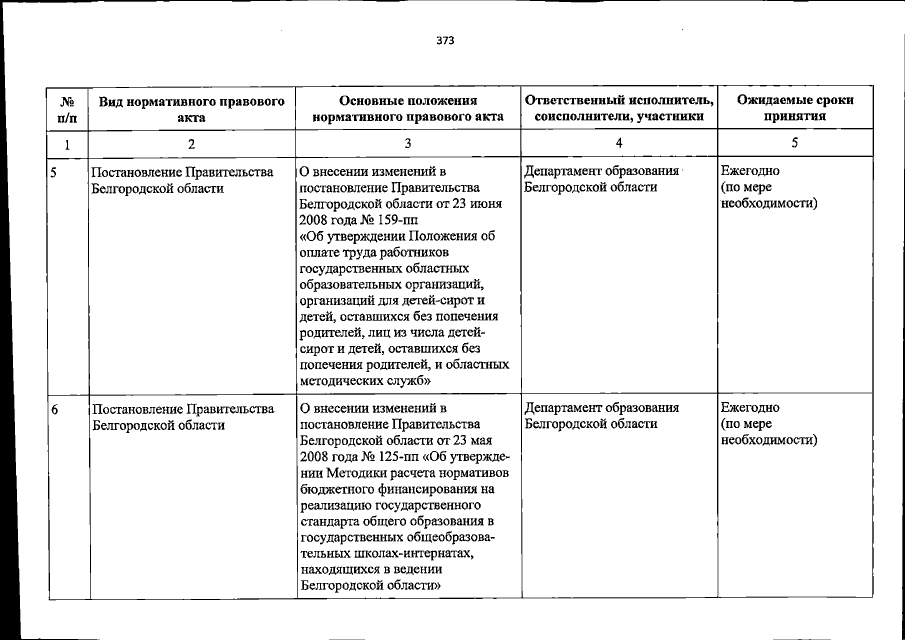 373

| № п/п | Вид нормативного правового акта | Основные положения нормативного правового акта | Ответственный исполнитель, соисполнители, участники | Ожидаемые сроки принятия |
|---|---|---|---|---|
| 1 | 2 | 3 | 4 | 5 |
| 5 | Постановление Правительства Белгородской области | О внесении изменений в постановление Правительства Белгородской области от 23 июня 2008 года № 159-пп «Об утверждении Положения об оплате труда работников государственных областных образовательных организаций, организаций для детей-сирот и детей, оставшихся без попечения родителей, лиц из числа детей-сирот и детей, оставшихся без попечения родителей, и областных методических служб» | Департамент образования Белгородской области | Ежегодно (по мере необходимости) |
| 6 | Постановление Правительства Белгородской области | О внесении изменений в постановление Правительства Белгородской области от 23 мая 2008 года № 125-пп «Об утверждении Методики расчета нормативов бюджетного финансирования на реализацию государственного стандарта общего образования в государственных общеобразовательных школах-интернатах, находящихся в ведении Белгородской области» | Департамент образования Белгородской области | Ежегодно (по мере необходимости) |